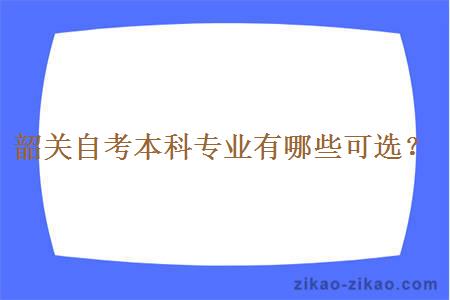 韶关自考本科专业有哪些可选？

zikao-zikao.com